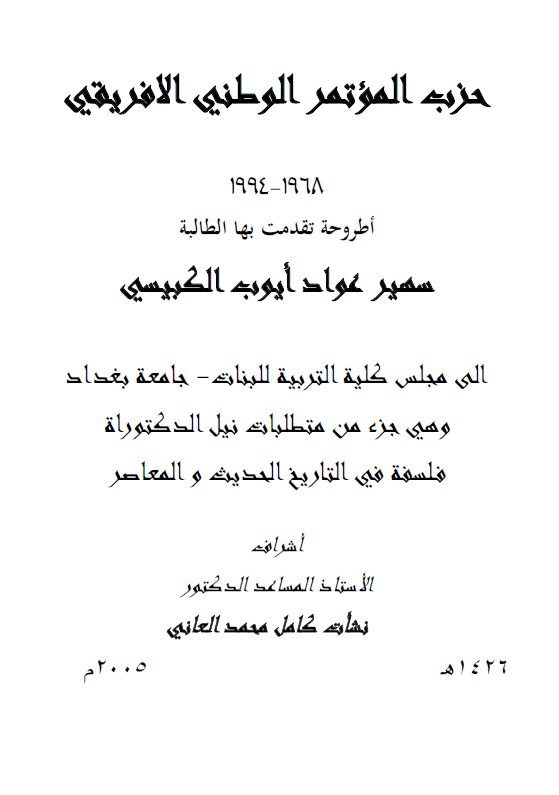 حزب المؤتمر الوطني الافريقي

١٩٦٨-١٩٩٤

أطروحة تقدمت بها الطالبة

سهير عواد أيوب الكبيسي

الى مجلس كلية التربية للبنات- جامعة بغداد
وهي جزء من متطلبات نيل الدكتوراة
فلسفة في التاريخ الحديث و المعاصر

أشراف
الأستاذ المساعد الدكتور
نشأت كامل محمد العاني

١٤٢٦هـ ٢٠٠٥م